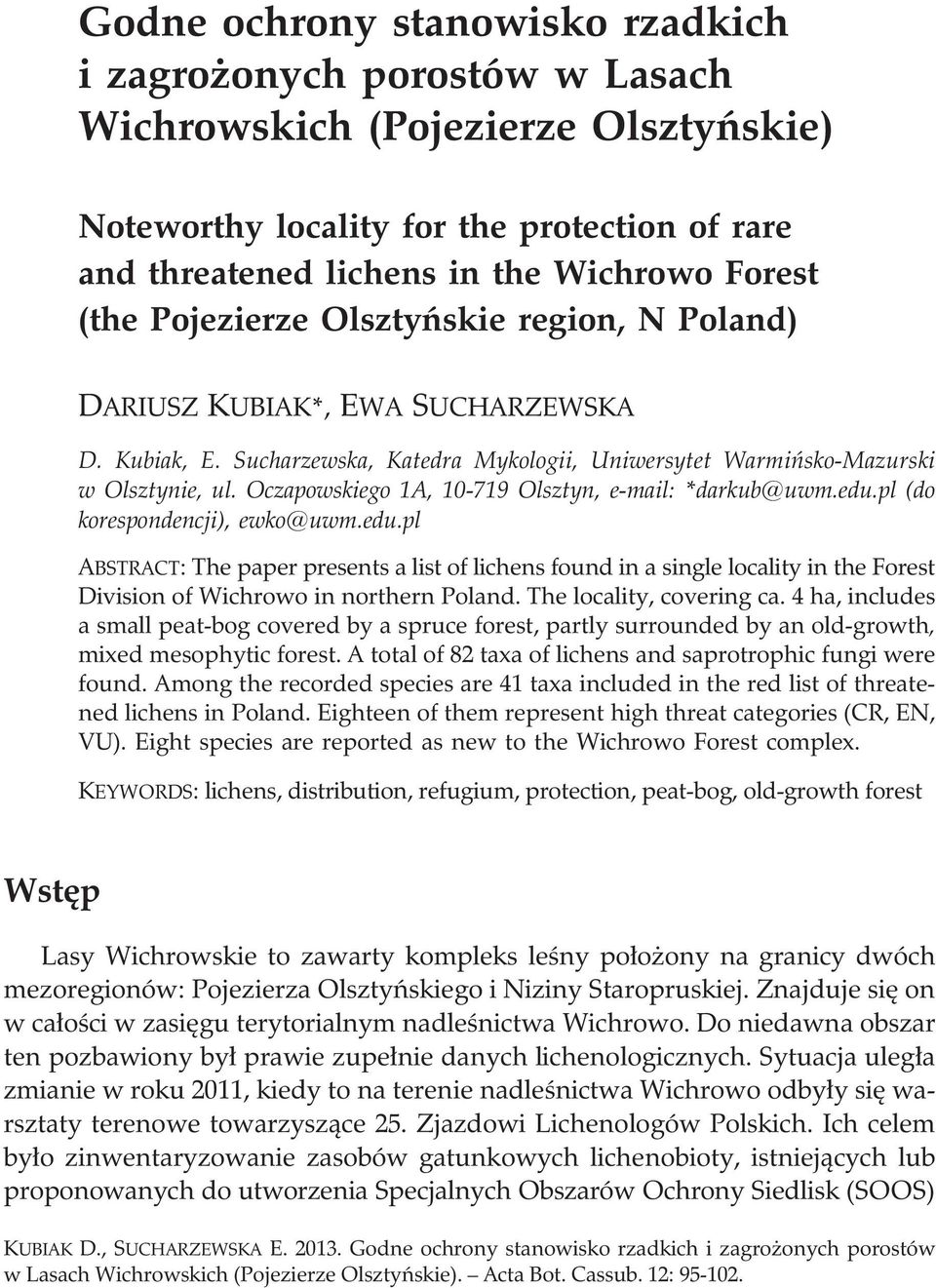 Godne ochrony stanowisko rzadkich i zagrożonych porostów w Lasach Wichrowskich (Pojezierze Olsztyńskie)

Noteworthy locality for the protection of rare and threatened lichens in the Wichrowo Forest (the Pojezierze Olsztyńskie region, N Poland)

DARIUSZ KUBIAK*, EWA SUCHARZEWSKA

D. Kubiak, E. Sucharzewska, Katedra Mykologii, Uniwersytet Warmińsko-Mazurski w Olsztynie, ul. Oczapowskiego 1A, 10-719 Olsztyn, e-mail: *darkub@uwm.edu.pl (do korespondencji), ewko@uwm.edu.pl

ABSTRACT: The paper presents a list of lichens found in a single locality in the Forest Division of Wichrowo in northern Poland. The locality, covering ca. 4 ha, includes a small peat-bog covered by a spruce forest, partly surrounded by an old-growth, mixed mesophytic forest. A total of 82 taxa of lichens and saprotrophic fungi were found. Among the recorded species are 41 taxa included in the red list of threatened lichens in Poland. Eighteen of them represent high threat categories (CR, EN, VU). Eight species are reported as new to the Wichrowo Forest complex.

KEYWORDS: lichens, distribution, refugium, protection, peat-bog, old-growth forest

Wstęp

Lasy Wichrowskie to zawarty kompleks leśny położony na granicy dwóch mezoregionów: Pojezierza Olsztyńskiego i Niziny Staropruskiej. Znajduje się on w całości w zasięgu terytorialnym nadleśnictwa Wichrowo. Do niedawna obszar ten pozbawiony był prawie zupełnie danych lichenologicznych. Sytuacja uległa zmianie w roku 2011, kiedy to na terenie nadleśnictwa Wichrowo odbyły się warsztaty terenowe towarzyszące 25. Zjazdowi Lichenologów Polskich. Ich celem było zinwentaryzowanie zasobów gatunkowych lichenobioty, istniejących lub proponowanych do utworzenia Specjalnych Obszarów Ochrony Siedlisk (SOOS)

KUBIAK D., SUCHARZEWSKA E. 2013. Godne ochrony stanowisko rzadkich i zagrożonych porostów w Lasach Wichrowskich (Pojezierze Olsztyńskie). – Acta Bot. Cassub. 12: 95-102.